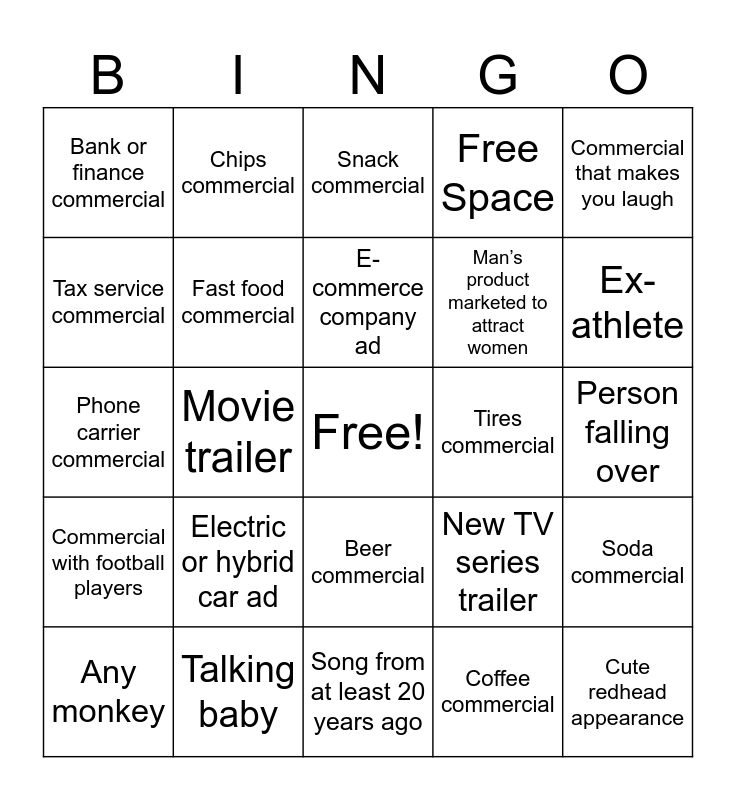 | B | I | N | G | O |
|---|---|---|---|---|
| Bank or finance commercial | Chips commercial | Snack commercial | Free Space | Commercial that makes you laugh |
| Tax service commercial | Fast food commercial | E-commerce company ad | Man's product marketed to attract women | Ex-athlete |
| Phone carrier commercial | Movie trailer | Free! | Tires commercial | Person falling over |
| Commercial with football players | Electric or hybrid car ad | Beer commercial | New TV series trailer | Soda commercial |
| Any monkey | Talking baby | Song from at least 20 years ago | Coffee commercial | Cute redhead appearance |